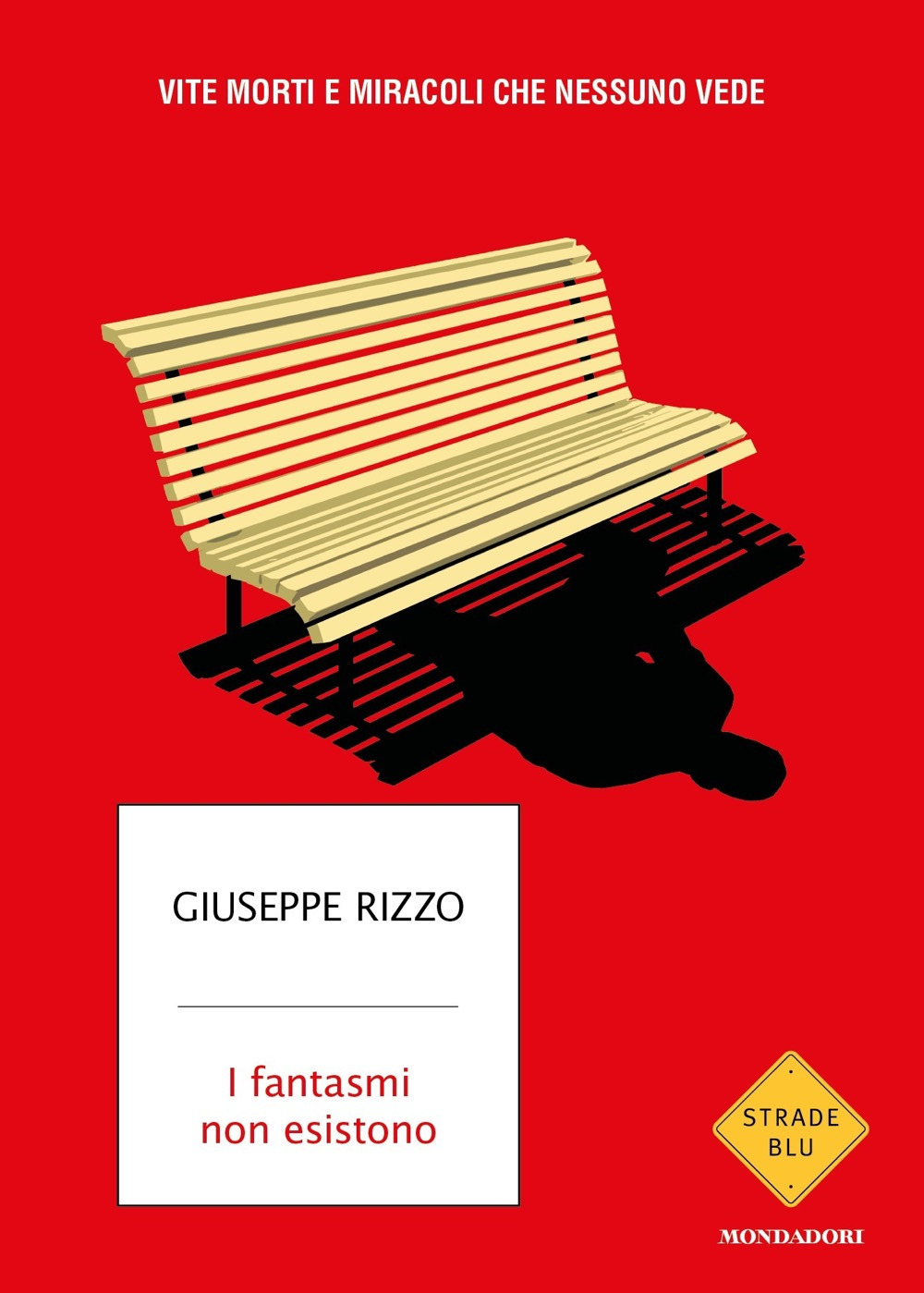 VITE MORTI E MIRACOLI CHE NESSUNO VEDE

GIUSEPPE RIZZO

I fantasmi non esistono

STRADE BLU

MONDADORI